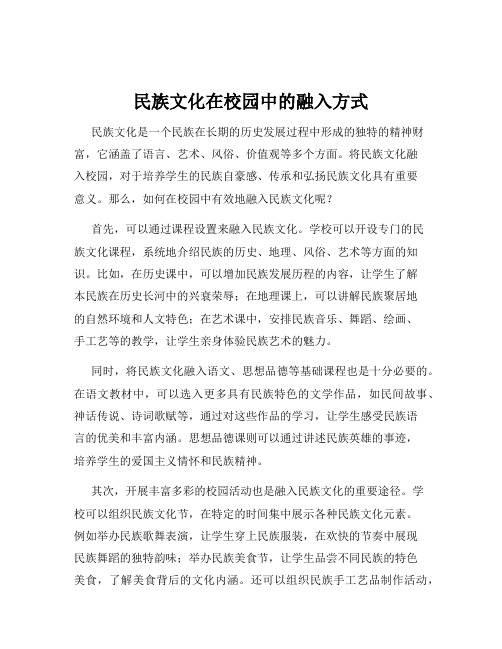 民族文化在校园中的融入方式

民族文化是一个民族在长期的历史发展过程中形成的独特的精神财富，它涵盖了语言、艺术、风俗、价值观等多个方面。将民族文化融入校园，对于培养学生的民族自豪感、传承和弘扬民族文化具有重要意义。那么，如何在校园中有效地融入民族文化呢？

首先，可以通过课程设置来融入民族文化。学校可以开设专门的民族文化课程，系统地介绍民族的历史、地理、风俗、艺术等方面的知识。比如，在历史课中，可以增加民族发展历程的内容，让学生了解本民族在历史长河中的兴衰荣辱；在地理课上，可以讲解民族聚居地的自然环境和人文特色；在艺术课中，安排民族音乐、舞蹈、绘画、手工艺等的教学，让学生亲身体验民族艺术的魅力。

同时，将民族文化融入语文、思想品德等基础课程也是十分必要的。在语文教材中，可以选入更多具有民族特色的文学作品，如民间故事、神话传说、诗词歌赋等，通过对这些作品的学习，让学生感受民族语言的优美和丰富内涵。思想品德课则可以通过讲述民族英雄的事迹，培养学生的爱国主义情怀和民族精神。

其次，开展丰富多彩的校园活动也是融入民族文化的重要途径。学校可以组织民族文化节，在特定的时间集中展示各种民族文化元素。例如举办民族歌舞表演，让学生穿上民族服装，在欢快的节奏中展现民族舞蹈的独特韵味；举办民族美食节，让学生品尝不同民族的特色美食，了解美食背后的文化内涵。还可以组织民族手工艺品制作活动，